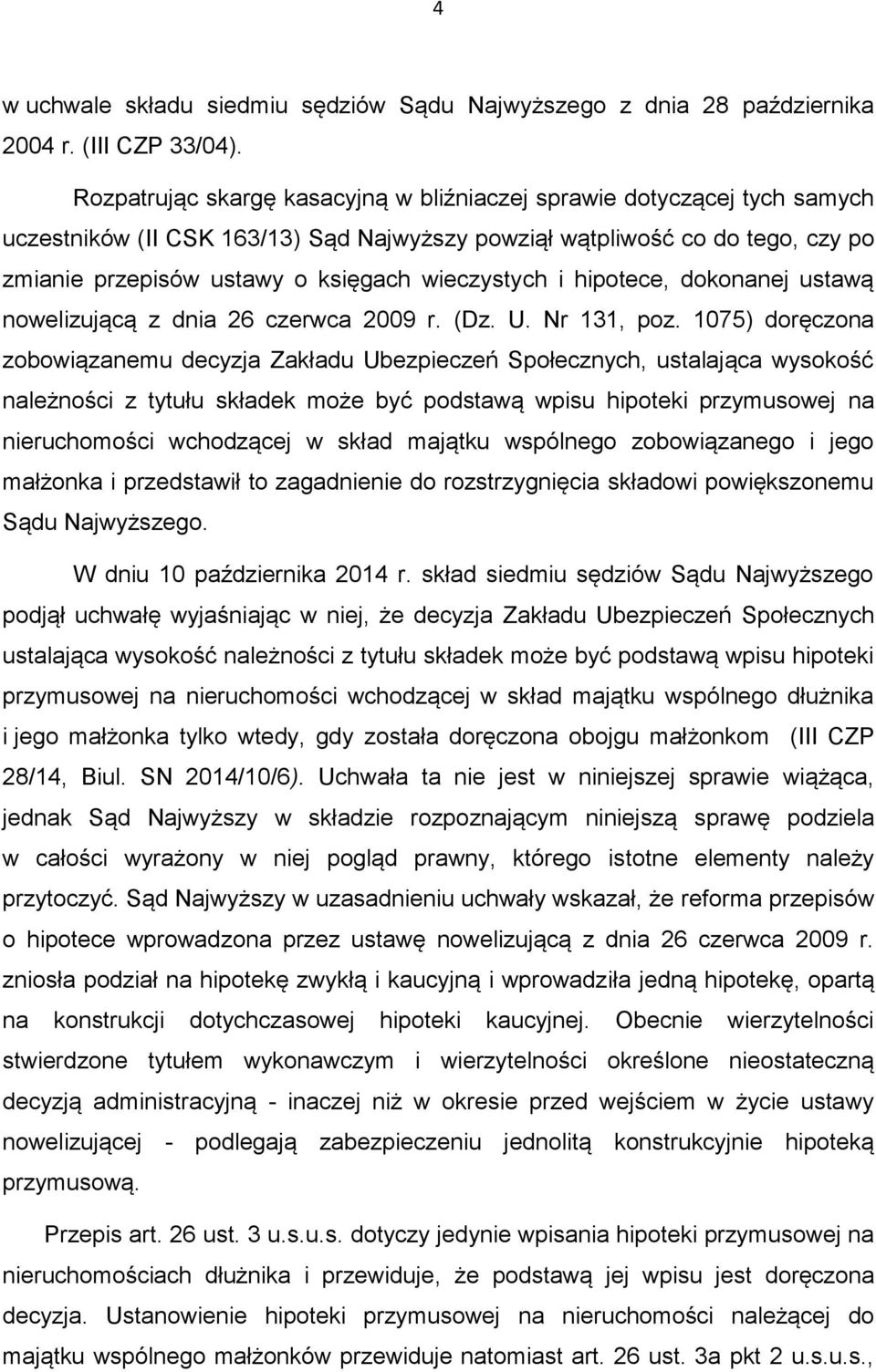 4

w uchwale składu siedmiu sędziów Sądu Najwyższego z dnia 28 października 2004 r. (III CZP 33/04).

Rozpatrując skargę kasacyjną w bliźniaczej sprawie dotyczącej tych samych uczestników (II CSK 163/13) Sąd Najwyższy powziął wątpliwość co do tego, czy po zmianie przepisów ustawy o księgach wieczystych i hipotece, dokonanej ustawą nowelizującą z dnia 26 czerwca 2009 r. (Dz. U. Nr 131, poz. 1075) doręczona zobowiązanemu decyzja Zakładu Ubezpieczeń Społecznych, ustalająca wysokość należności z tytułu składek może być podstawą wpisu hipoteki przymusowej na nieruchomości wchodzącej w skład majątku wspólnego zobowiązanego i jego małżonka i przedstawił to zagadnienie do rozstrzygnięcia składowi powiększonemu Sądu Najwyższego.

W dniu 10 października 2014 r. skład siedmiu sędziów Sądu Najwyższego podjął uchwałę wyjaśniając w niej, że decyzja Zakładu Ubezpieczeń Społecznych ustalająca wysokość należności z tytułu składek może być podstawą wpisu hipoteki przymusowej na nieruchomości wchodzącej w skład majątku wspólnego dłużnika i jego małżonka tylko wtedy, gdy została doręczona obojgu małżonkom (III CZP 28/14, Biul. SN 2014/10/6). Uchwała ta nie jest w niniejszej sprawie wiążąca, jednak Sąd Najwyższy w składzie rozpoznającym niniejszą sprawę podziela w całości wyrażony w niej pogląd prawny, którego istotne elementy należy przytoczyć. Sąd Najwyższy w uzasadnieniu uchwały wskazał, że reforma przepisów o hipotece wprowadzona przez ustawę nowelizującą z dnia 26 czerwca 2009 r. zniosła podział na hipotekę zwykłą i kaucyjną i wprowadziła jedną hipotekę, opartą na konstrukcji dotychczasowej hipoteki kaucyjnej. Obecnie wierzytelności stwierdzone tytułem wykonawczym i wierzytelności określone nieostateczną decyzją administracyjną - inaczej niż w okresie przed wejściem w życie ustawy nowelizującej - podlegają zabezpieczeniu jednolitą konstrukcyjnie hipoteką przymusową.

Przepis art. 26 ust. 3 u.s.u.s. dotyczy jedynie wpisania hipoteki przymusowej na nieruchomościach dłużnika i przewiduje, że podstawą jej wpisu jest doręczona decyzja. Ustanowienie hipoteki przymusowej na nieruchomości należącej do majątku wspólnego małżonków przewiduje natomiast art. 26 ust. 3a pkt 2 u.s.u.s.,